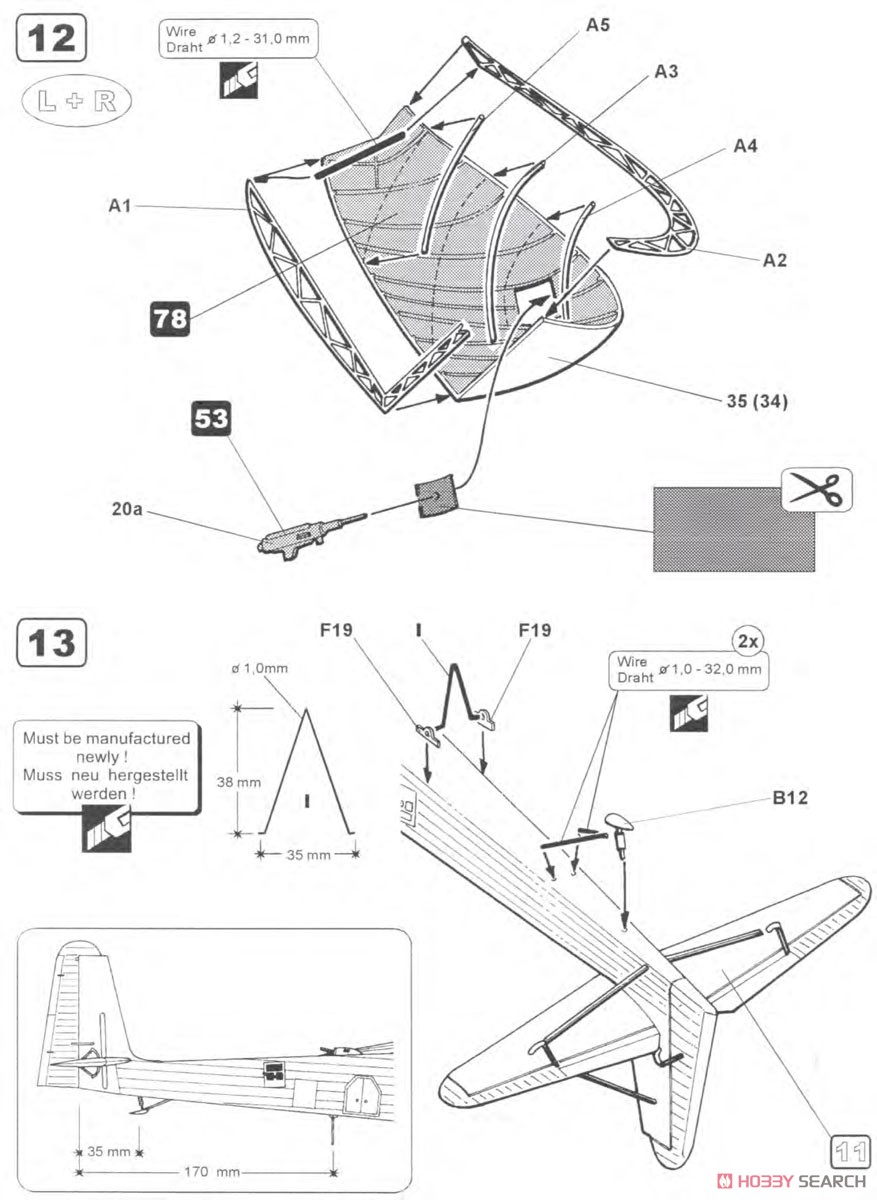 12

L + R

Wire
Draht ø 1,2 - 31,0 mm

A5

A3

A4

A1

A2

78

35 (34)

53

20a

13

F19

I

F19

2x

Wire
Draht ø 1,0 - 32,0 mm

ø 1,0mm

Must be manufactured newly !
Muss neu hergestellt werden !

38 mm

I

35 mm

B12

35 mm

170 mm

11

HOBBY SEARCH